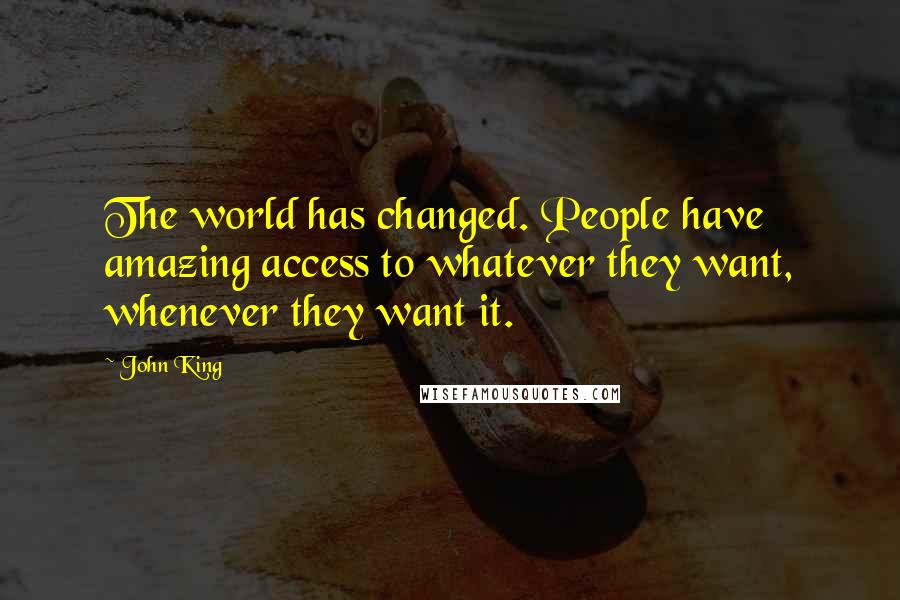 The world has changed. People have amazing access to whatever they want, whenever they want it.

~ John King

WISEFAMOUSQUOTES.COM